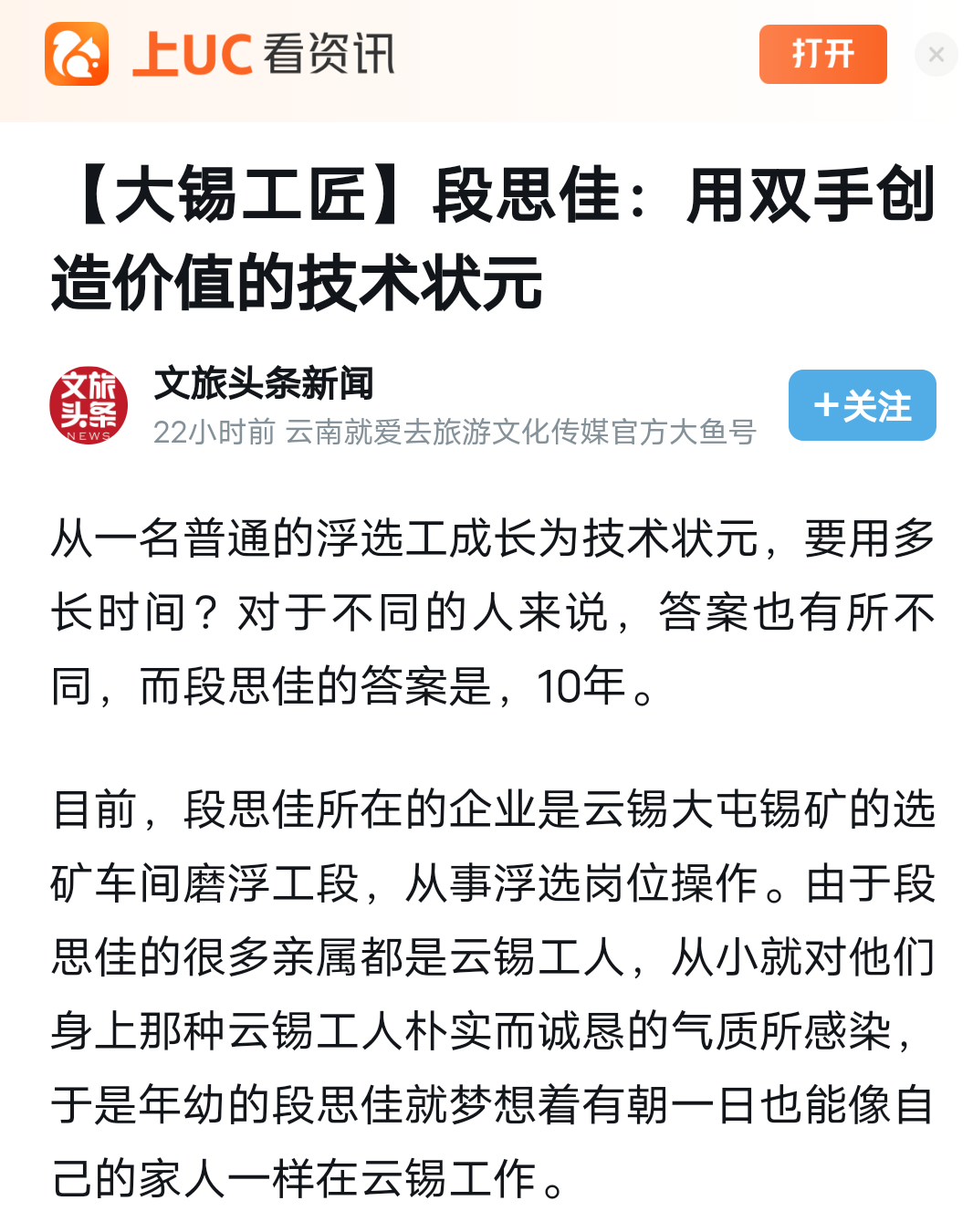 上UC看资讯

打开

×

【大锡工匠】段思佳：用双手创造价值的技术状元

文旅头条 NEWS

文旅头条新闻

22小时前 云南就爱去旅游文化传媒官方大鱼号

+关注

从一名普通的浮选工成长为技术状元，要用多长时间？对于不同的人来说，答案也有所不同，而段思佳的答案是，10年。

目前，段思佳所在的企业是云锡大屯锡矿的选矿车间磨浮工段，从事浮选岗位操作。由于段思佳的很多亲属都是云锡工人，从小就对他们身上那种云锡工人朴实而诚恳的气质所感染，于是年幼的段思佳就梦想着有朝一日也能像自己的家人一样在云锡工作。